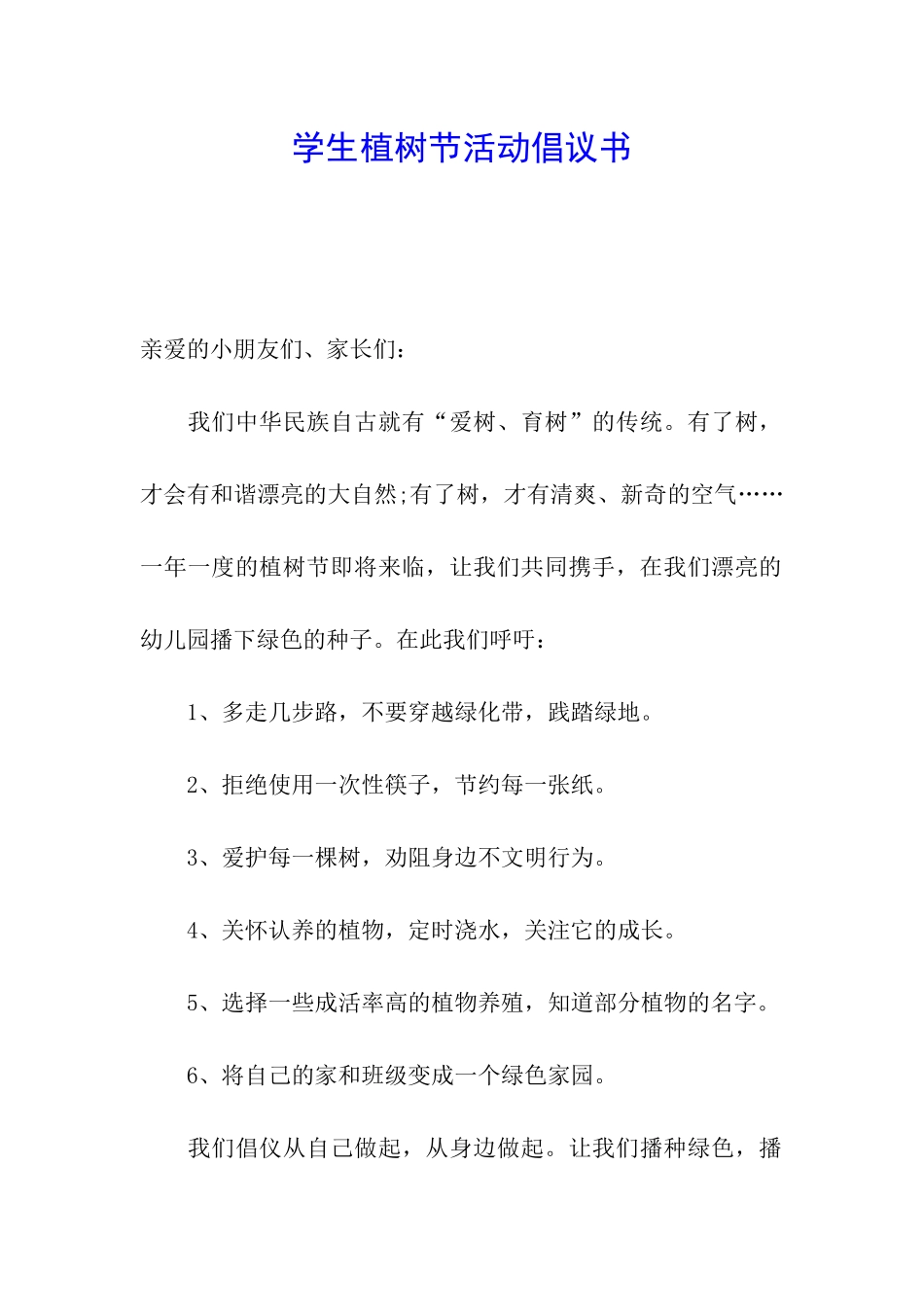 学生植树节活动倡议书

亲爱的小朋友们、家长们：

我们中华民族自古就有“爱树、育树”的传统。有了树，才会有和谐漂亮的大自然;有了树，才有清爽、新奇的空气……一年一度的植树节即将来临，让我们共同携手，在我们漂亮的幼儿园播下绿色的种子。在此我们呼吁：

1、多走几步路，不要穿越绿化带，践踏绿地。

2、拒绝使用一次性筷子，节约每一张纸。

3、爱护每一棵树，劝阻身边不文明行为。

4、关怀认养的植物，定时浇水，关注它的成长。

5、选择一些成活率高的植物养殖，知道部分植物的名字。

6、将自己的家和班级变成一个绿色家园。

我们倡仪从自己做起，从身边做起。让我们播种绿色，播